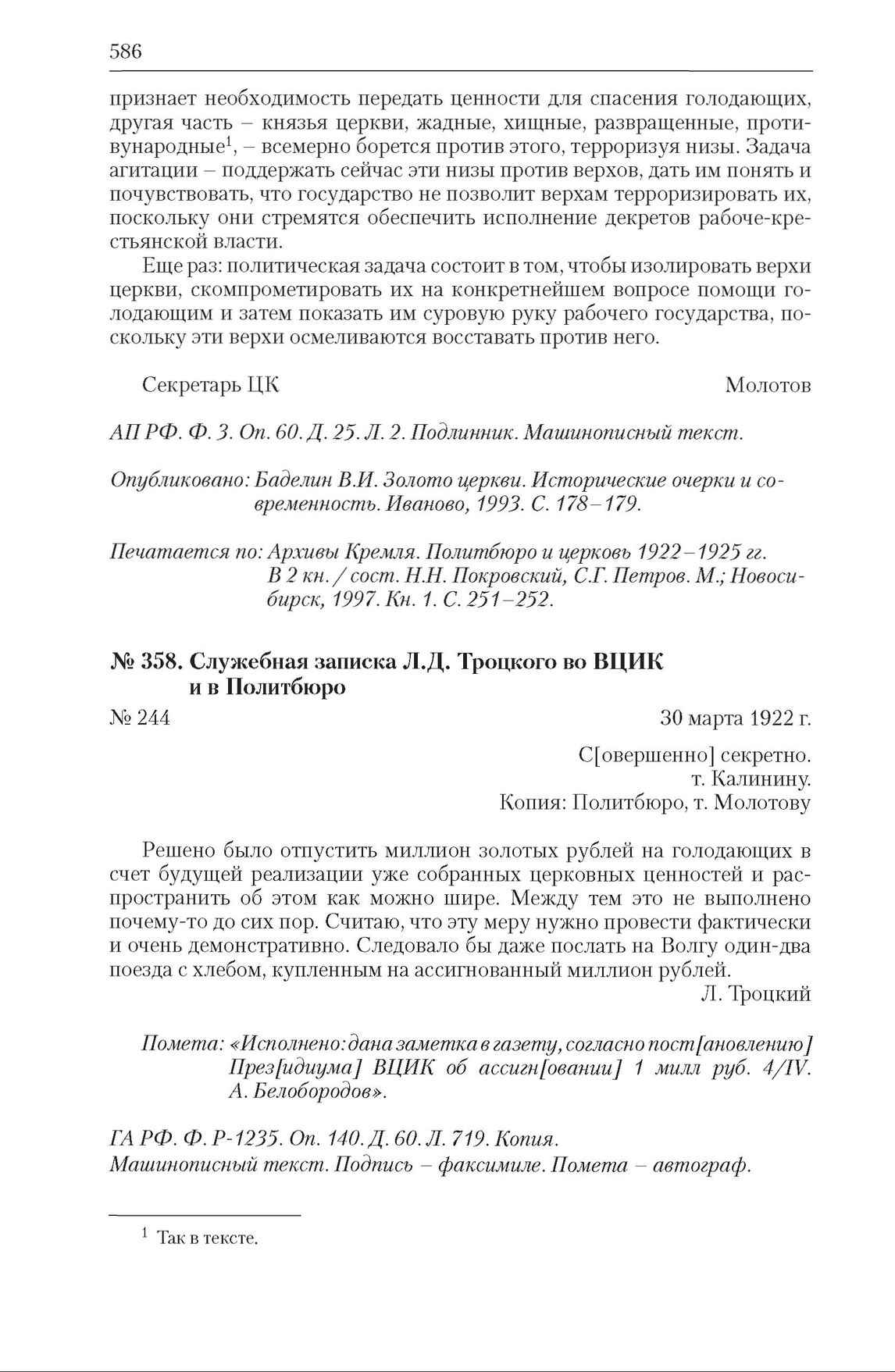 586

признает необходимость передать ценности для спасения голодающих, другая часть – князья церкви, жадные, хищные, развращенные, противународные$^1$, – всемерно борется против этого, терроризуя низы. Задача агитации – поддержать сейчас эти низы против верхов, дать им понять и почувствовать, что государство не позволит верхам терроризировать их, поскольку они стремятся обеспечить исполнение декретов рабоче-крестьянской власти.

Еще раз: политическая задача состоит в том, чтобы изолировать верхи церкви, скомпрометировать их на конкретнейшем вопросе помощи голодающим и затем показать им суровую руку рабочего государства, поскольку эти верхи осмеливаются восставать против него.

Секретарь ЦК Молотов

АП РФ. Ф. 3. Оп. 60. Д. 25. Л. 2. Подлинник. Машинописный текст.

Опубликовано: Баделин В.И. Золото церкви. Исторические очерки и современность. Иваново, 1993. С. 178–179.

Печатается по: Архивы Кремля. Политбюро и церковь 1922–1925 гг. В 2 кн. / сост. Н.Н. Покровский, С.Г. Петров. М.; Новосибирск, 1997. Кн. 1. С. 251–252.

№ 358. Служебная записка Л.Д. Троцкого во ВЦИК и в Политбюро

№ 244 30 марта 1922 г.

С[овершенно] секретно.
т. Калинину.
Копия: Политбюро, т. Молотову

Решено было отпустить миллион золотых рублей на голодающих в счет будущей реализации уже собранных церковных ценностей и распространить об этом как можно шире. Между тем это не выполнено почему-то до сих пор. Считаю, что эту меру нужно провести фактически и очень демонстративно. Следовало бы даже послать на Волгу один-два поезда с хлебом, купленным на ассигнованный миллион рублей.
Л. Троцкий

Помета: «Исполнено: дана заметка в газету, согласно пост[ановлению] През[идиума] ВЦИК об ассигн[овании] 1 милл руб. 4/IV. А. Белобородов».

ГА РФ. Ф. Р-1235. Оп. 140. Д. 60. Л. 719. Копия.
Машинописный текст. Подпись – факсимиле. Помета – автограф.

$^1$ Так в тексте.